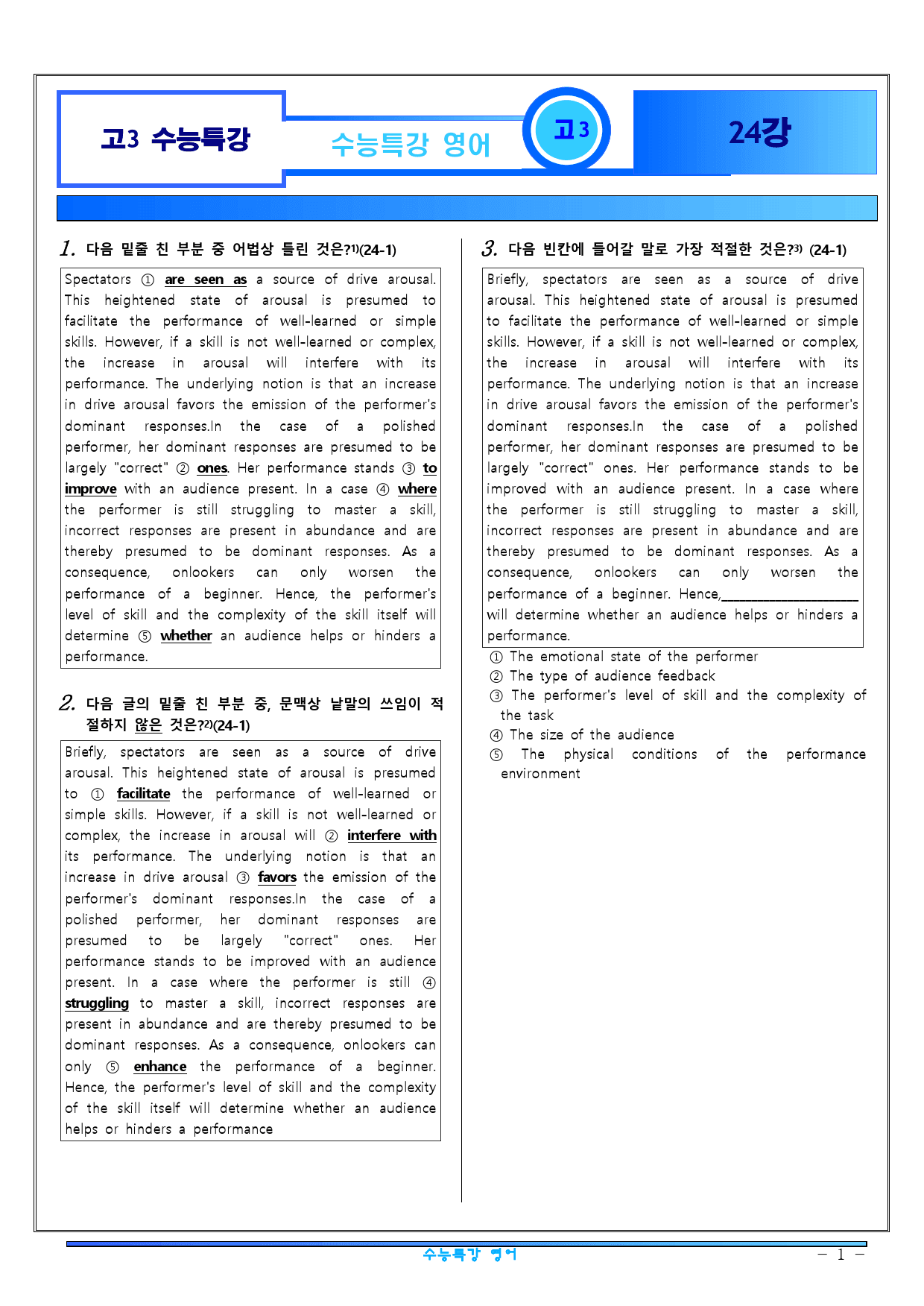 고3 수능특강

수능특강 영어

고3

24강

1. 다음 밑줄 친 부분 중 어법상 틀린 것은?$^{1)}$(24-1)

Spectators ① are seen as a source of drive arousal. This heightened state of arousal is presumed to facilitate the performance of well-learned or simple skills. However, if a skill is not well-learned or complex, the increase in arousal will interfere with its performance. The underlying notion is that an increase in drive arousal favors the emission of the performer's dominant responses.In the case of a polished performer, her dominant responses are presumed to be largely "correct" ② ones. Her performance stands ③ to improve with an audience present. In a case ④ where the performer is still struggling to master a skill, incorrect responses are present in abundance and are thereby presumed to be dominant responses. As a consequence, onlookers can only worsen the performance of a beginner. Hence, the performer's level of skill and the complexity of the skill itself will determine ⑤ whether an audience helps or hinders a performance.

2. 다음 글의 밑줄 친 부분 중, 문맥상 낱말의 쓰임이 적절하지 않은 것은?$^{2)}$(24-1)

Briefly, spectators are seen as a source of drive arousal. This heightened state of arousal is presumed to ① facilitate the performance of well-learned or simple skills. However, if a skill is not well-learned or complex, the increase in arousal will ② interfere with its performance. The underlying notion is that an increase in drive arousal ③ favors the emission of the performer's dominant responses.In the case of a polished performer, her dominant responses are presumed to be largely "correct" ones. Her performance stands to be improved with an audience present. In a case where the performer is still ④ struggling to master a skill, incorrect responses are present in abundance and are thereby presumed to be dominant responses. As a consequence, onlookers can only ⑤ enhance the performance of a beginner. Hence, the performer's level of skill and the complexity of the skill itself will determine whether an audience helps or hinders a performance

3. 다음 빈칸에 들어갈 말로 가장 적절한 것은?$^{3)}$ (24-1)

Briefly, spectators are seen as a source of drive arousal. This heightened state of arousal is presumed to facilitate the performance of well-learned or simple skills. However, if a skill is not well-learned or complex, the increase in arousal will interfere with its performance. The underlying notion is that an increase in drive arousal favors the emission of the performer's dominant responses.In the case of a polished performer, her dominant responses are presumed to be largely "correct" ones. Her performance stands to be improved with an audience present. In a case where the performer is still struggling to master a skill, incorrect responses are present in abundance and are thereby presumed to be dominant responses. As a consequence, onlookers can only worsen the performance of a beginner. Hence,____ will determine whether an audience helps or hinders a performance.

① The emotional state of the performer
② The type of audience feedback
③ The performer's level of skill and the complexity of the task
④ The size of the audience
⑤ The physical conditions of the performance environment

수능특강 영어

- 1 -